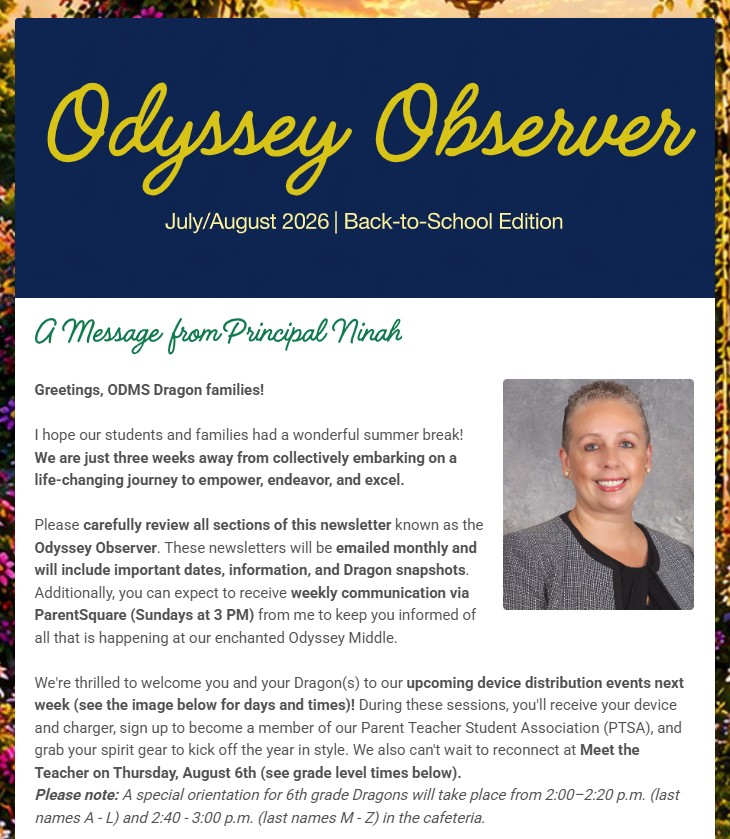 Odyssey Observer

July/August 2026 | Back-to-School Edition

A Message from Principal Ninah

Greetings, ODMS Dragon families!

I hope our students and families had a wonderful summer break! We are just three weeks away from collectively embarking on a life-changing journey to empower, endeavor, and excel.

Please carefully review all sections of this newsletter known as the Odyssey Observer. These newsletters will be emailed monthly and will include important dates, information, and Dragon snapshots. Additionally, you can expect to receive weekly communication via ParentSquare (Sundays at 3 PM) from me to keep you informed of all that is happening at our enchanted Odyssey Middle.

We're thrilled to welcome you and your Dragon(s) to our upcoming device distribution events next week (see the image below for days and times)! During these sessions, you'll receive your device and charger, sign up to become a member of our Parent Teacher Student Association (PTSA), and grab your spirit gear to kick off the year in style. We also can't wait to reconnect at Meet the Teacher on Thursday, August 6th (see grade level times below).
Please note: A special orientation for 6th grade Dragons will take place from 2:00–2:20 p.m. (last names A - L) and 2:40 - 3:00 p.m. (last names M - Z) in the cafeteria.